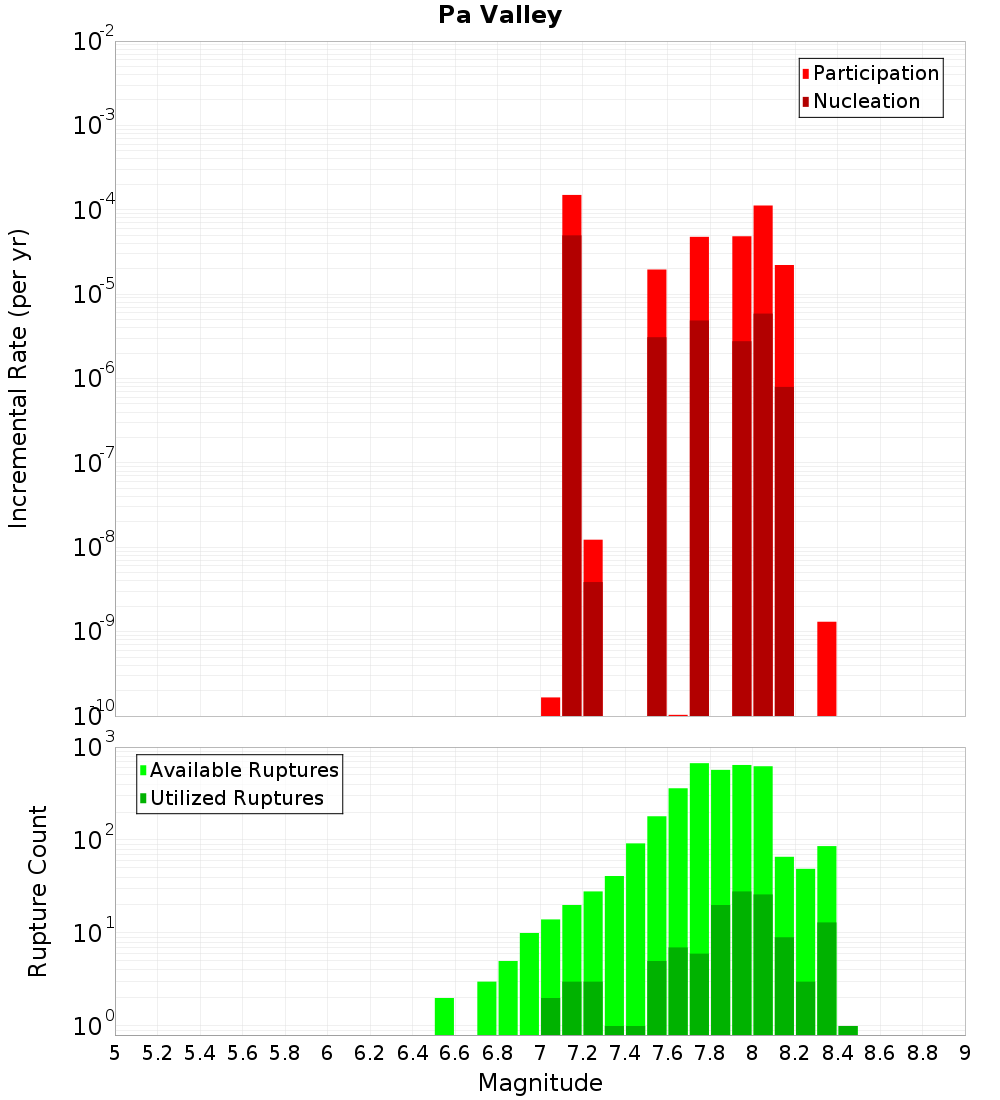 Pa Valley

Participation
Nucleation

Incremental Rate (per yr)

$10^{-2}$
$10^{-3}$
$10^{-4}$
$10^{-5}$
$10^{-6}$
$10^{-7}$
$10^{-8}$
$10^{-9}$
$10^{-10}$

Available Ruptures
Utilized Ruptures

Rupture Count

$10^{3}$
$10^{2}$
$10^{1}$
$10^{0}$

5 5.2 5.4 5.6 5.8 6 6.2 6.4 6.6 6.8 7 7.2 7.4 7.6 7.8 8 8.2 8.4 8.6 8.8 9

Magnitude